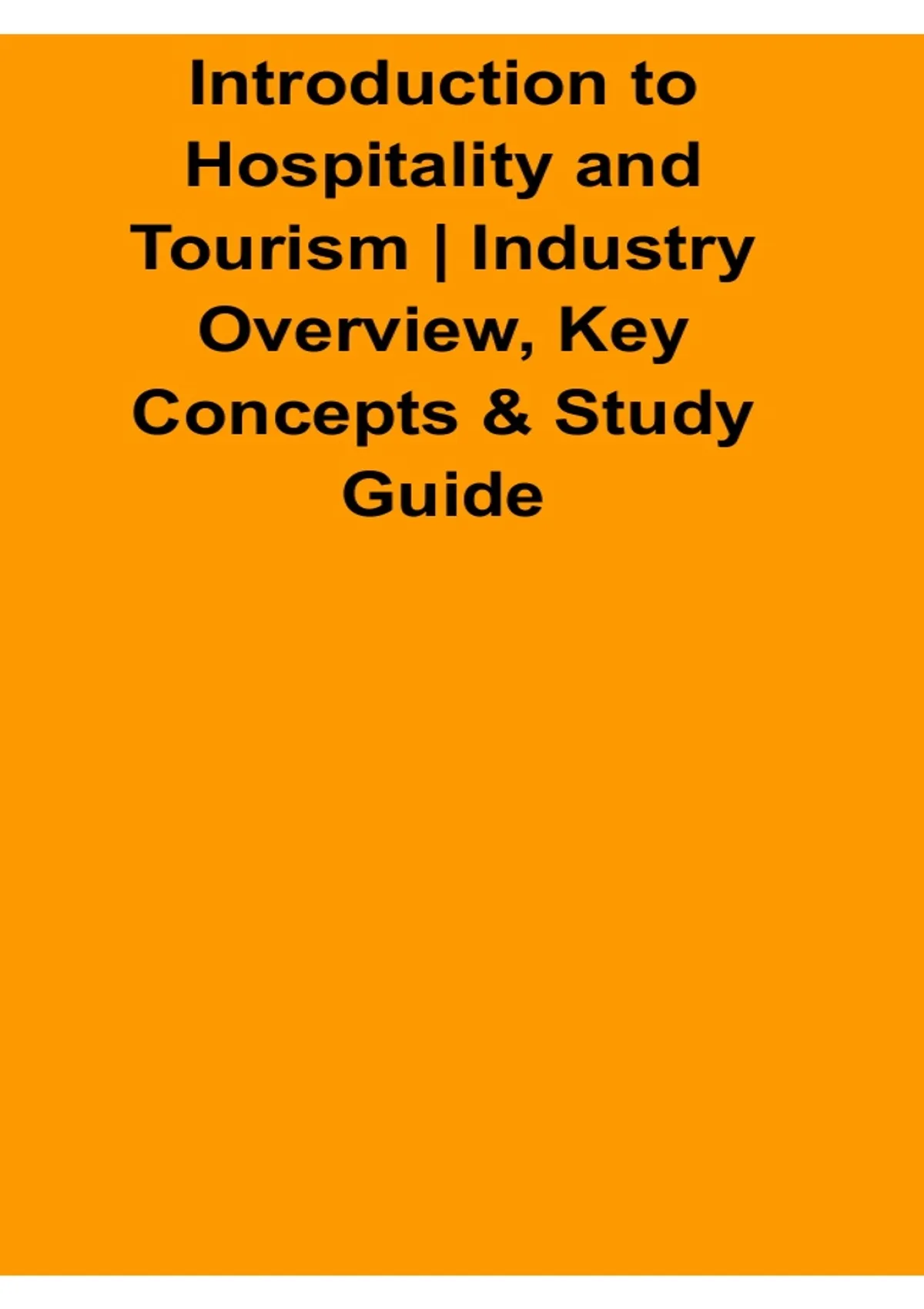 Introduction to Hospitality and Tourism | Industry Overview, Key Concepts & Study Guide